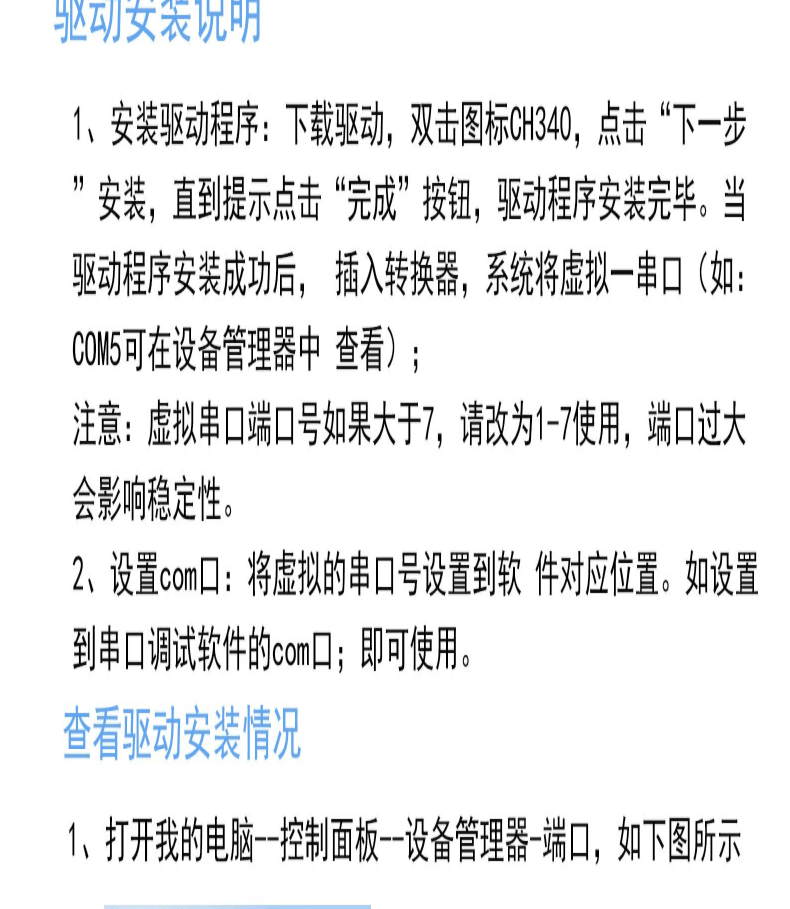 驱动安装说明

1、安装驱动程序：下载驱动，双击图标CH340，点击“下一步”安装，直到提示点击“完成”按钮，驱动程序安装完毕。当驱动程序安装成功后， 插入转换器，系统将虚拟一串口（如：COM5可在设备管理器中 查看）；

注意：虚拟串口端口号如果大于7，请改为1-7使用，端口过大会影响稳定性。

2、设置com口：将虚拟的串口号设置到软 件对应位置。如设置到串口调试软件的com口；即可使用。

查看驱动安装情况

1、打开我的电脑--控制面板--设备管理器-端口，如下图所示